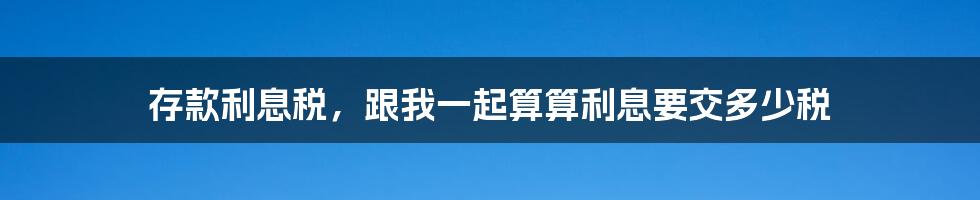 存款利息税，跟我一起算算利息要交多少税